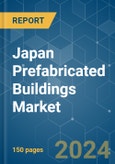 REPORT

Japan Prefabricated Buildings Market

150 pages

2024